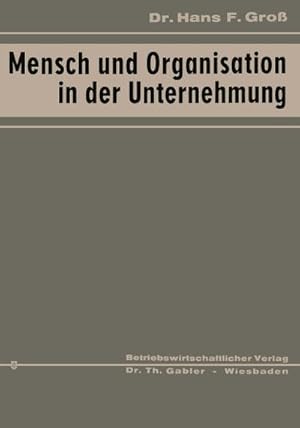 Dr. Hans F. Groß

Mensch und Organisation in der Unternehmung

Betriebswirtschaftlicher Verlag
Dr. Th. Gabler - Wiesbaden